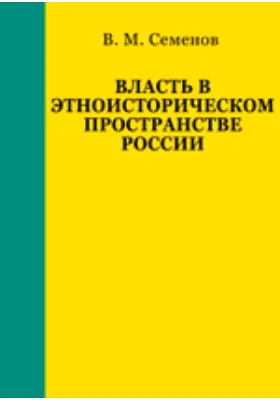 В. М. Семенов

ВЛАСТЬ В ЭТНОИСТОРИЧЕСКОМ ПРОСТРАНСТВЕ РОССИИ